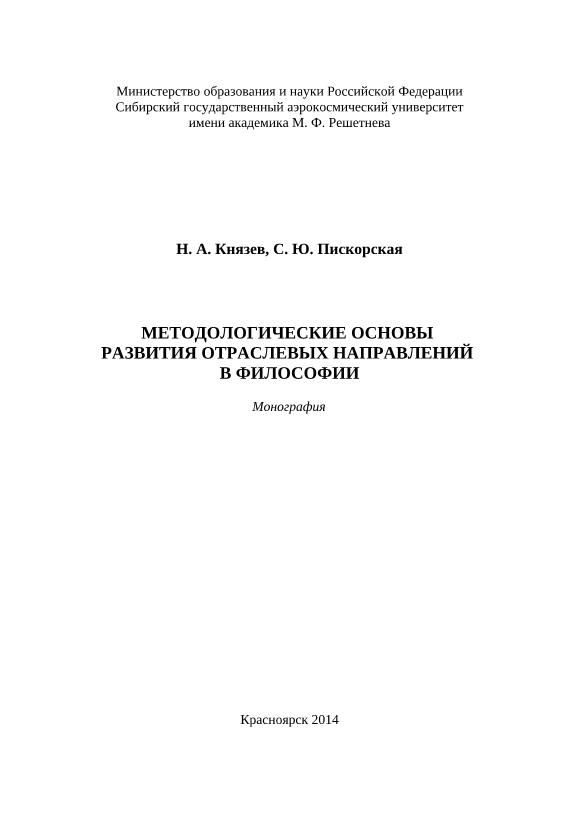 Министерство образования и науки Российской Федерации
Сибирский государственный аэрокосмический университет
имени академика М. Ф. Решетнева

Н. А. Князев, С. Ю. Пискорская

МЕТОДОЛОГИЧЕСКИЕ ОСНОВЫ
РАЗВИТИЯ ОТРАСЛЕВЫХ НАПРАВЛЕНИЙ
В ФИЛОСОФИИ

Монография

Красноярск 2014